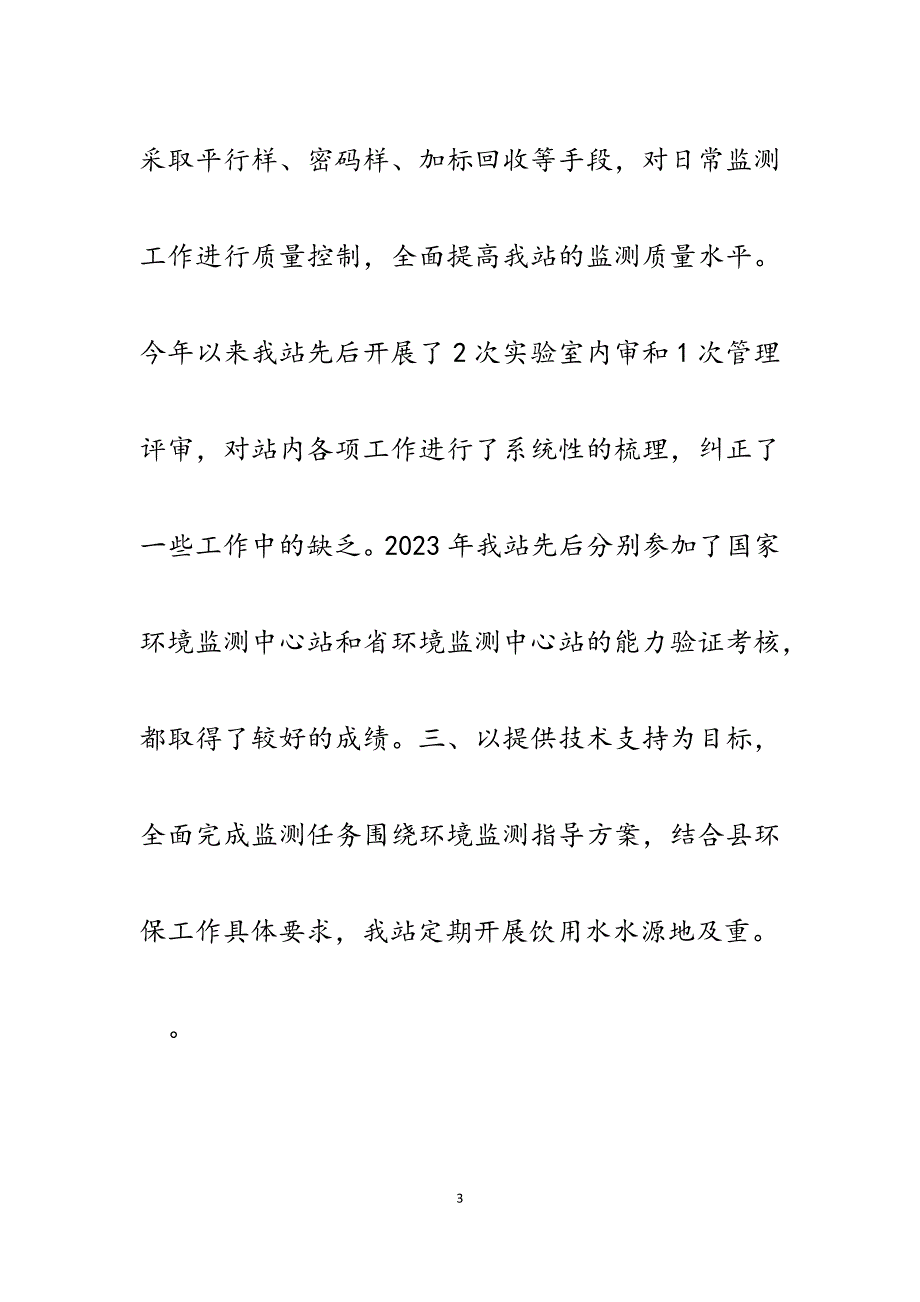 采取平行样、密码样、加标回收等手段，对日常监测工作进行质量控制，全面提高我站的监测质量水平。今年以来我站先后开展了2次实验室内审和1次管理评审，对站内各项工作进行了系统性的梳理，纠正了一些工作中的缺乏。2023年我站先后分别参加了国家环境监测中心站和省环境监测中心站的能力验证考核，都取得了较好的成绩。三、以提供技术支持为目标，全面完成监测任务围绕环境监测指导方案，结合县环保工作具体要求，我站定期开展饮用水水源地及重。

。

3